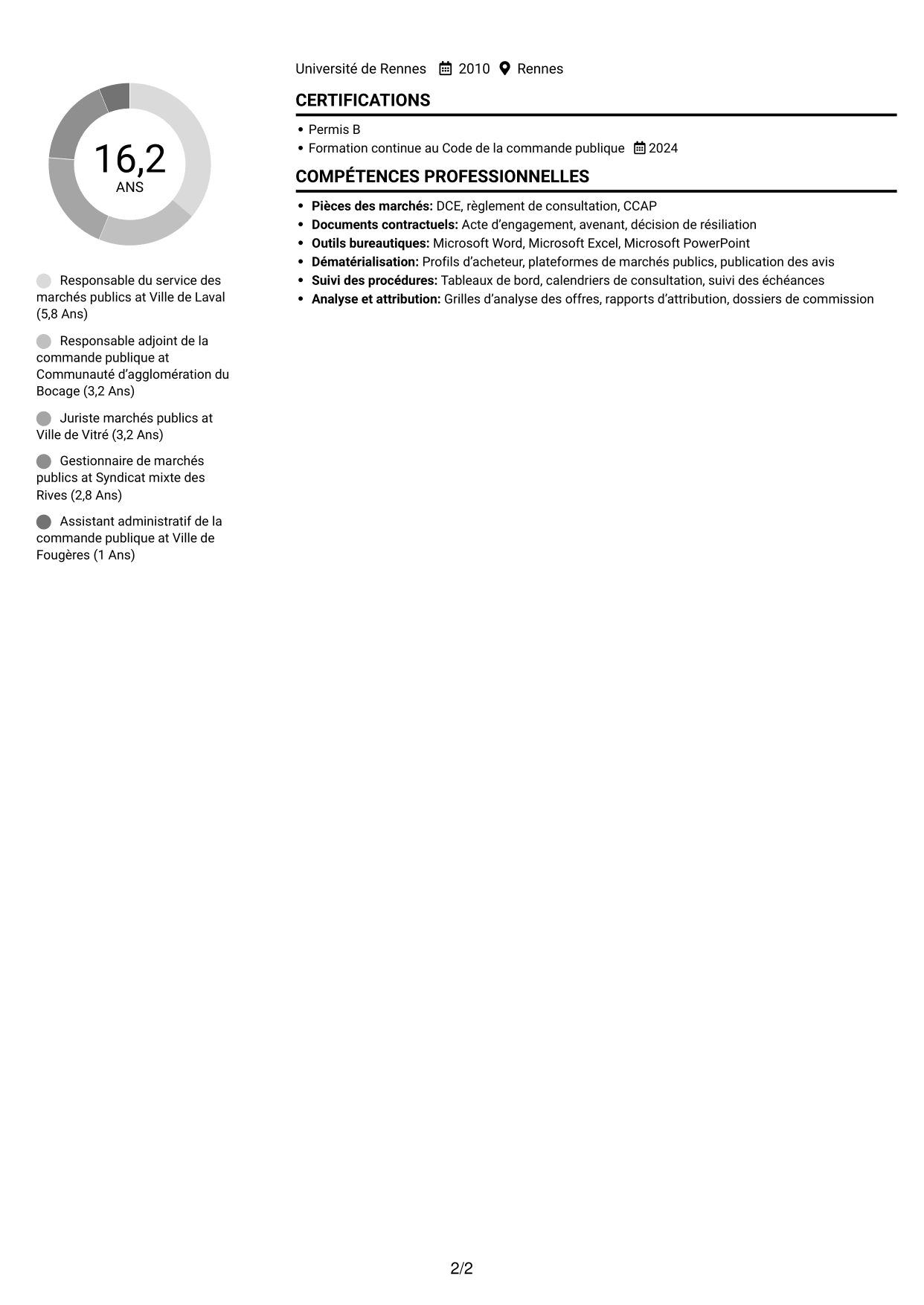 16,2
ANS

Responsable du service des marchés publics at Ville de Laval (5,8 Ans)

Responsable adjoint de la commande publique at Communauté d'agglomération du Bocage (3,2 Ans)

Juriste marchés publics at Ville de Vitré (3,2 Ans)

Gestionnaire de marchés publics at Syndicat mixte des Rives (2,8 Ans)

Assistant administratif de la commande publique at Ville de Fougères (1 Ans)

Université de Rennes 2010 Rennes

CERTIFICATIONS

• Permis B
• Formation continue au Code de la commande publique 2024

COMPÉTENCES PROFESSIONNELLES

• Pièces des marchés: DCE, règlement de consultation, CCAP
• Documents contractuels: Acte d'engagement, avenant, décision de résiliation
• Outils bureautiques: Microsoft Word, Microsoft Excel, Microsoft PowerPoint
• Dématérialisation: Profils d'acheteur, plateformes de marchés publics, publication des avis
• Suivi des procédures: Tableaux de bord, calendriers de consultation, suivi des échéances
• Analyse et attribution: Grilles d'analyse des offres, rapports d'attribution, dossiers de commission

2/2